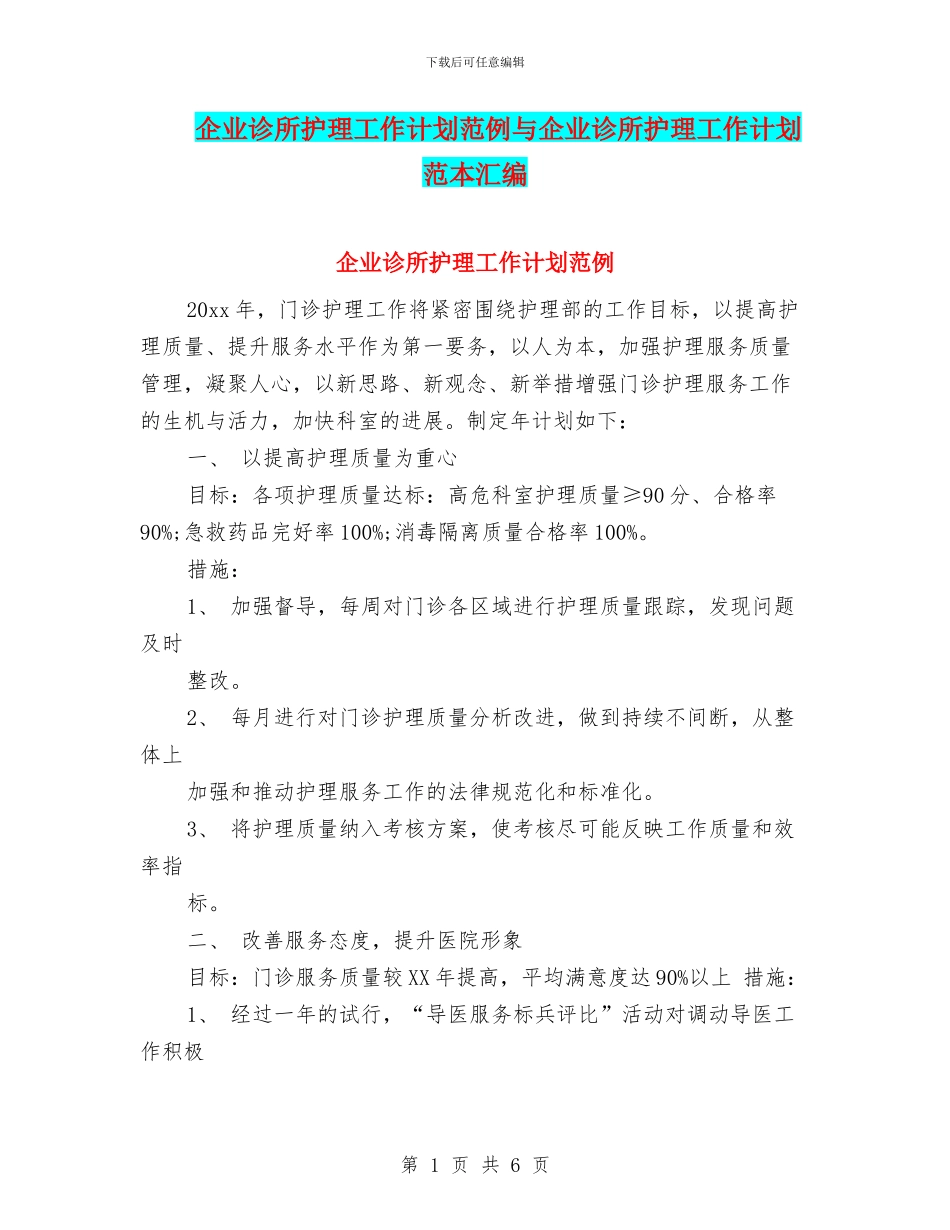 下载后可任意编辑

企业诊所护理工作计划范例与企业诊所护理工作计划范本汇编

企业诊所护理工作计划范例

20xx 年，门诊护理工作将紧密围绕护理部的工作目标，以提高护理质量、提升服务水平作为第一要务，以人为本，加强护理服务质量管理，凝聚人心，以新思路、新观念、新举措增强门诊护理服务工作的生机与活力，加快科室的进展。制定年计划如下：

一、 以提高护理质量为重心

目标：各项护理质量达标：高危科室护理质量≥90 分、合格率 90%;急救药品完好率 100%;消毒隔离质量合格率 100%。

措施：

1、 加强督导，每周对门诊各区域进行护理质量跟踪，发现问题及时

整改。

2、 每月进行对门诊护理质量分析改进，做到持续不间断，从整体上

加强和推动护理服务工作的法律规范化和标准化。

3、 将护理质量纳入考核方案，使考核尽可能反映工作质量和效率指

标。

二、 改善服务态度，提升医院形象

目标：门诊服务质量较 XX 年提高，平均满意度达 90%以上 措施：

1、 经过一年的试行，“导医服务标兵评比”活动对调动导医工作积极

第 1 页 共 6 页